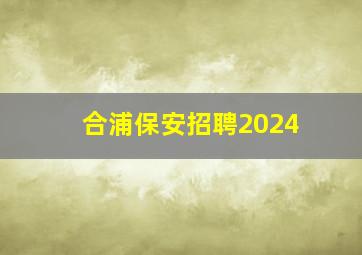 合浦保安招聘2024